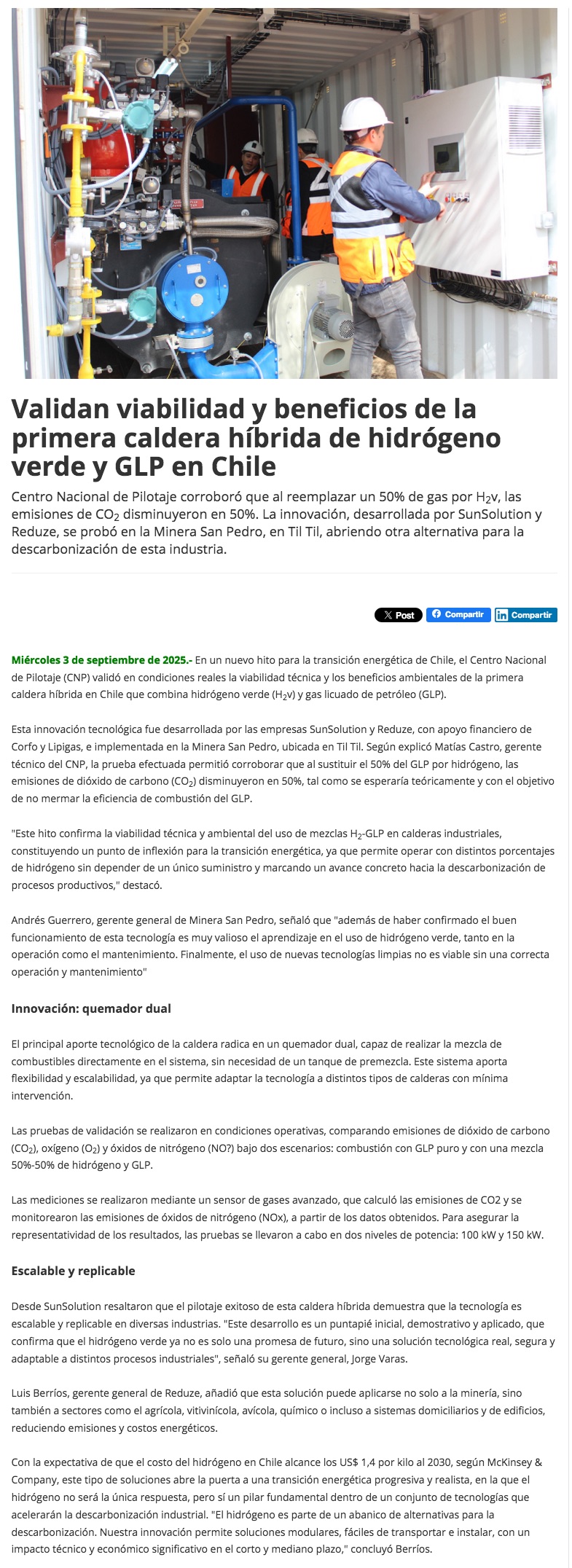 Validan viabilidad y beneficios de la primera caldera híbrida de hidrógeno verde y GLP en Chile

Centro Nacional de Pilotaje corroboró que al reemplazar un 50% de gas por $H_2$v, las emisiones de $CO_2$ disminuyeron en 50%. La innovación, desarrollada por SunSolution y Reduze, se probó en la Minera San Pedro, en Til Til, abriendo otra alternativa para la descarbonización de esta industria.

X Post   Compartir   Compartir

Miércoles 3 de septiembre de 2025.- En un nuevo hito para la transición energética de Chile, el Centro Nacional de Pilotaje (CNP) validó en condiciones reales la viabilidad técnica y los beneficios ambientales de la primera caldera híbrida en Chile que combina hidrógeno verde ($H_2$v) y gas licuado de petróleo (GLP).

Esta innovación tecnológica fue desarrollada por las empresas SunSolution y Reduze, con apoyo financiero de Corfo y Lipigas, e implementada en la Minera San Pedro, ubicada en Til Til. Según explicó Matías Castro, gerente técnico del CNP, la prueba efectuada permitió corroborar que al sustituir el 50% del GLP por hidrógeno, las emisiones de dióxido de carbono ($CO_2$) disminuyeron en 50%, tal como se esperaría teóricamente y con el objetivo de no mermar la eficiencia de combustión del GLP.

"Este hito confirma la viabilidad técnica y ambiental del uso de mezclas $H_2$-GLP en calderas industriales, constituyendo un punto de inflexión para la transición energética, ya que permite operar con distintos porcentajes de hidrógeno sin depender de un único suministro y marcando un avance concreto hacia la descarbonización de procesos productivos," destacó.

Andrés Guerrero, gerente general de Minera San Pedro, señaló que "además de haber confirmado el buen funcionamiento de esta tecnología es muy valioso el aprendizaje en el uso de hidrógeno verde, tanto en la operación como el mantenimiento. Finalmente, el uso de nuevas tecnologías limpias no es viable sin una correcta operación y mantenimiento"

Innovación: quemador dual

El principal aporte tecnológico de la caldera radica en un quemador dual, capaz de realizar la mezcla de combustibles directamente en el sistema, sin necesidad de un tanque de premezcla. Este sistema aporta flexibilidad y escalabilidad, ya que permite adaptar la tecnología a distintos tipos de calderas con mínima intervención.

Las pruebas de validación se realizaron en condiciones operativas, comparando emisiones de dióxido de carbono ($CO_2$), oxígeno ($O_2$) y óxidos de nitrógeno (NO?) bajo dos escenarios: combustión con GLP puro y con una mezcla 50%-50% de hidrógeno y GLP.

Las mediciones se realizaron mediante un sensor de gases avanzado, que calculó las emisiones de CO2 y se monitorearon las emisiones de óxidos de nitrógeno (NOx), a partir de los datos obtenidos. Para asegurar la representatividad de los resultados, las pruebas se llevaron a cabo en dos niveles de potencia: 100 kW y 150 kW.

Escalable y replicable

Desde SunSolution resaltaron que el pilotaje exitoso de esta caldera híbrida demuestra que la tecnología es escalable y replicable en diversas industrias. "Este desarrollo es un puntapié inicial, demostrativo y aplicado, que confirma que el hidrógeno verde ya no es solo una promesa de futuro, sino una solución tecnológica real, segura y adaptable a distintos procesos industriales", señaló su gerente general, Jorge Varas.

Luis Berríos, gerente general de Reduze, añadió que esta solución puede aplicarse no solo a la minería, sino también a sectores como el agrícola, vitivinícola, avícola, químico o incluso a sistemas domiciliarios y de edificios, reduciendo emisiones y costos energéticos.

Con la expectativa de que el costo del hidrógeno en Chile alcance los US$ 1,4 por kilo al 2030, según McKinsey & Company, este tipo de soluciones abre la puerta a una transición energética progresiva y realista, en la que el hidrógeno no será la única respuesta, pero sí un pilar fundamental dentro de un conjunto de tecnologías que acelerarán la descarbonización industrial. "El hidrógeno es parte de un abanico de alternativas para la descarbonización. Nuestra innovación permite soluciones modulares, fáciles de transportar e instalar, con un impacto técnico y económico significativo en el corto y mediano plazo," concluyó Berríos.